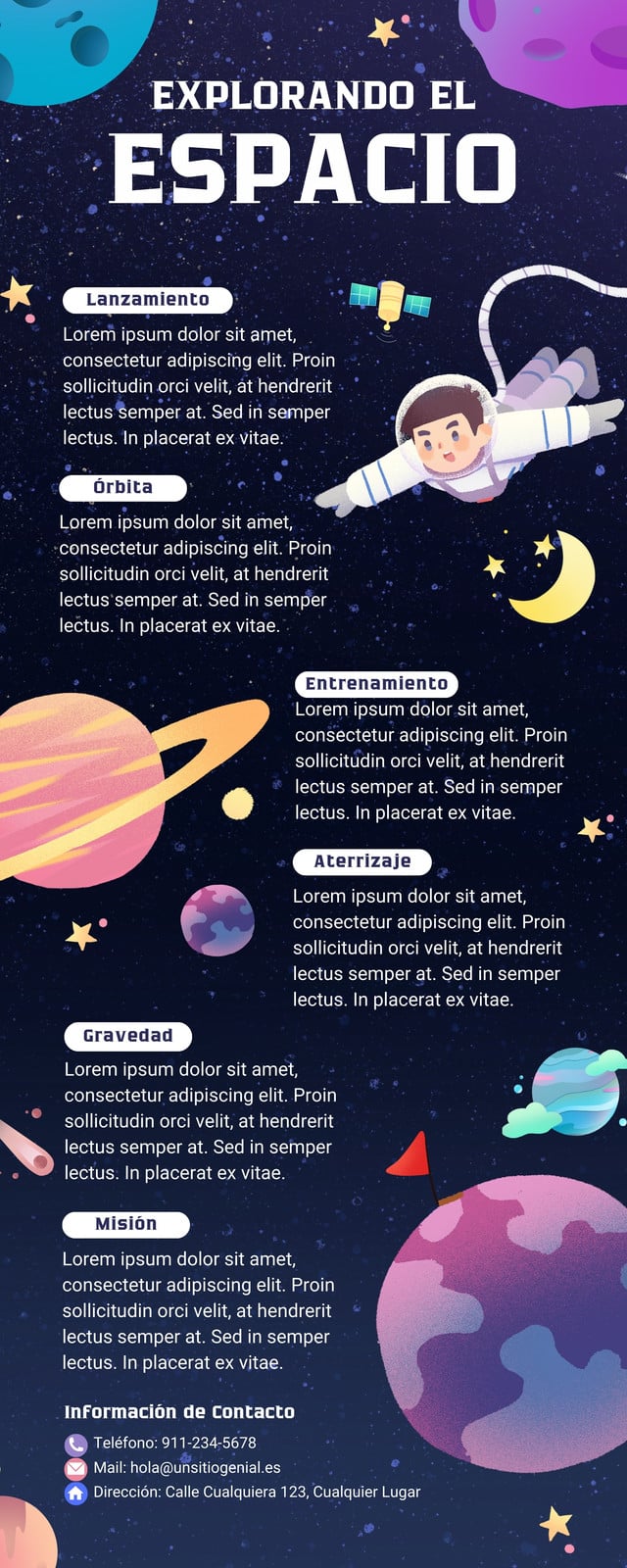 EXPLORANDO EL
ESPACIO

Lanzamiento

Lorem ipsum dolor sit amet, consectetur adipiscing elit. Proin sollicitudin orci velit, at hendrerit lectus semper at. Sed in semper lectus. In placerat ex vitae.

Órbita

Lorem ipsum dolor sit amet, consectetur adipiscing elit. Proin sollicitudin orci velit, at hendrerit lectus semper at. Sed in semper lectus. In placerat ex vitae.

Entrenamiento

Lorem ipsum dolor sit amet, consectetur adipiscing elit. Proin sollicitudin orci velit, at hendrerit lectus semper at. Sed in semper lectus. In placerat ex vitae.

Aterrizaje

Lorem ipsum dolor sit amet, consectetur adipiscing elit. Proin sollicitudin orci velit, at hendrerit lectus semper at. Sed in semper lectus. In placerat ex vitae.

Gravedad

Lorem ipsum dolor sit amet, consectetur adipiscing elit. Proin sollicitudin orci velit, at hendrerit lectus semper at. Sed in semper lectus. In placerat ex vitae.

Misión

Lorem ipsum dolor sit amet, consectetur adipiscing elit. Proin sollicitudin orci velit, at hendrerit lectus semper at. Sed in semper lectus. In placerat ex vitae.

Información de Contacto

Teléfono: 911-234-5678
Mail: hola@unsitiogenial.es
Dirección: Calle Cualquiera 123, Cualquier Lugar